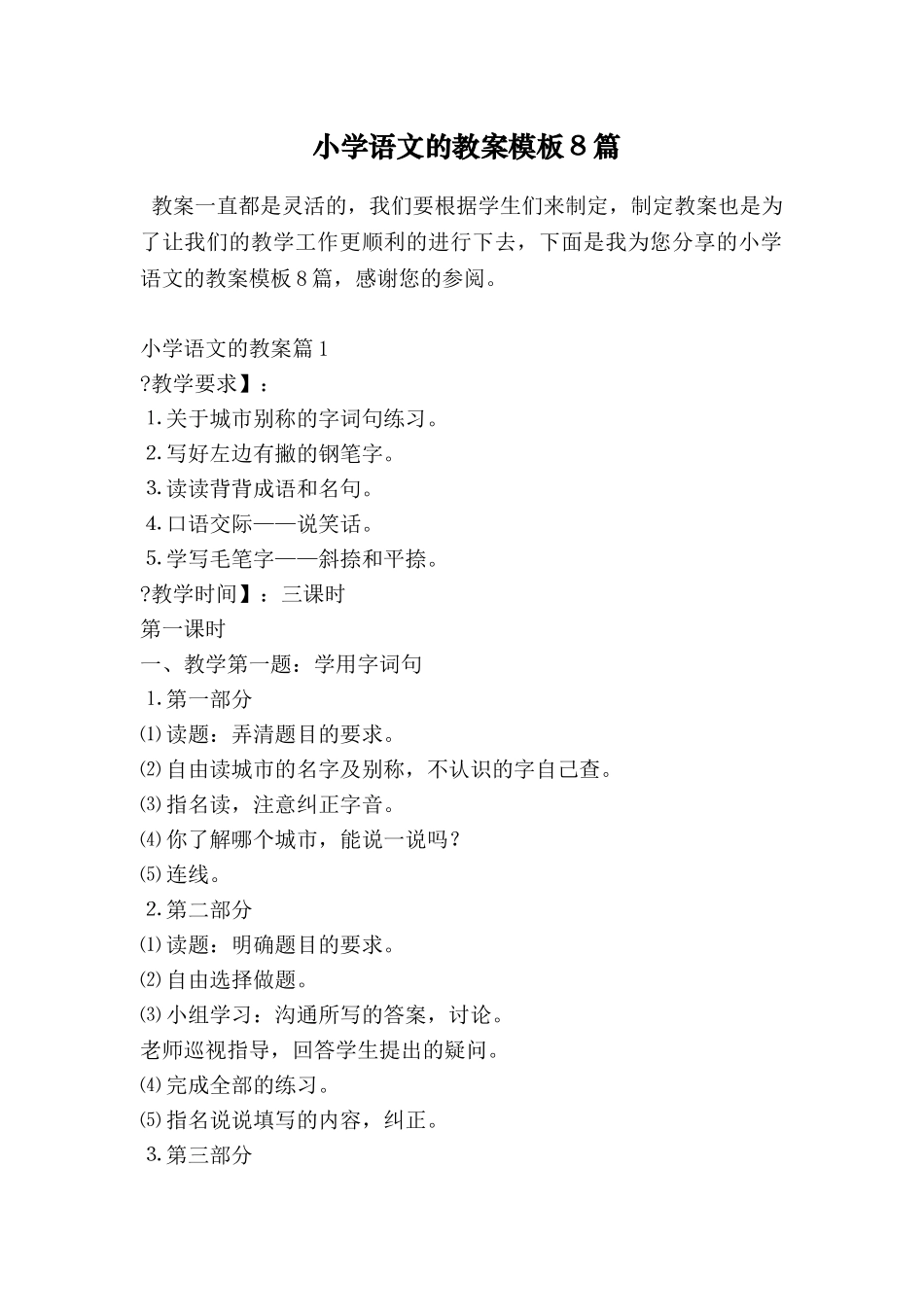 小学语文的教案模板８篇

教案一直都是灵活的，我们要根据学生们来制定，制定教案也是为了让我们的教学工作更顺利的进行下去，下面是我为您分享的小学语文的教案模板８篇，感谢您的参阅。

小学语文的教案篇１
?教学要求】：
１.关于城市别称的字词句练习。
２.写好左边有撇的钢笔字。
３.读读背背成语和名句。
４.口语交际——说笑话。
５.学写毛笔字——斜捺和平捺。
?教学时间】：三课时
第一课时
一、教学第一题：学用字词句
１.第一部分
⑴读题：弄清题目的要求。
⑵自由读城市的名字及别称，不认识的字自己查。
⑶指名读，注意纠正字音。
⑷你了解哪个城市，能说一说吗？
⑸连线。
２.第二部分
⑴读题：明确题目的要求。
⑵自由选择做题。
⑶小组学习：沟通所写的答案，讨论。
老师巡视指导，回答学生提出的疑问。
⑷完成全部的练习。
⑸指名说说填写的内容，纠正。
３.第三部分